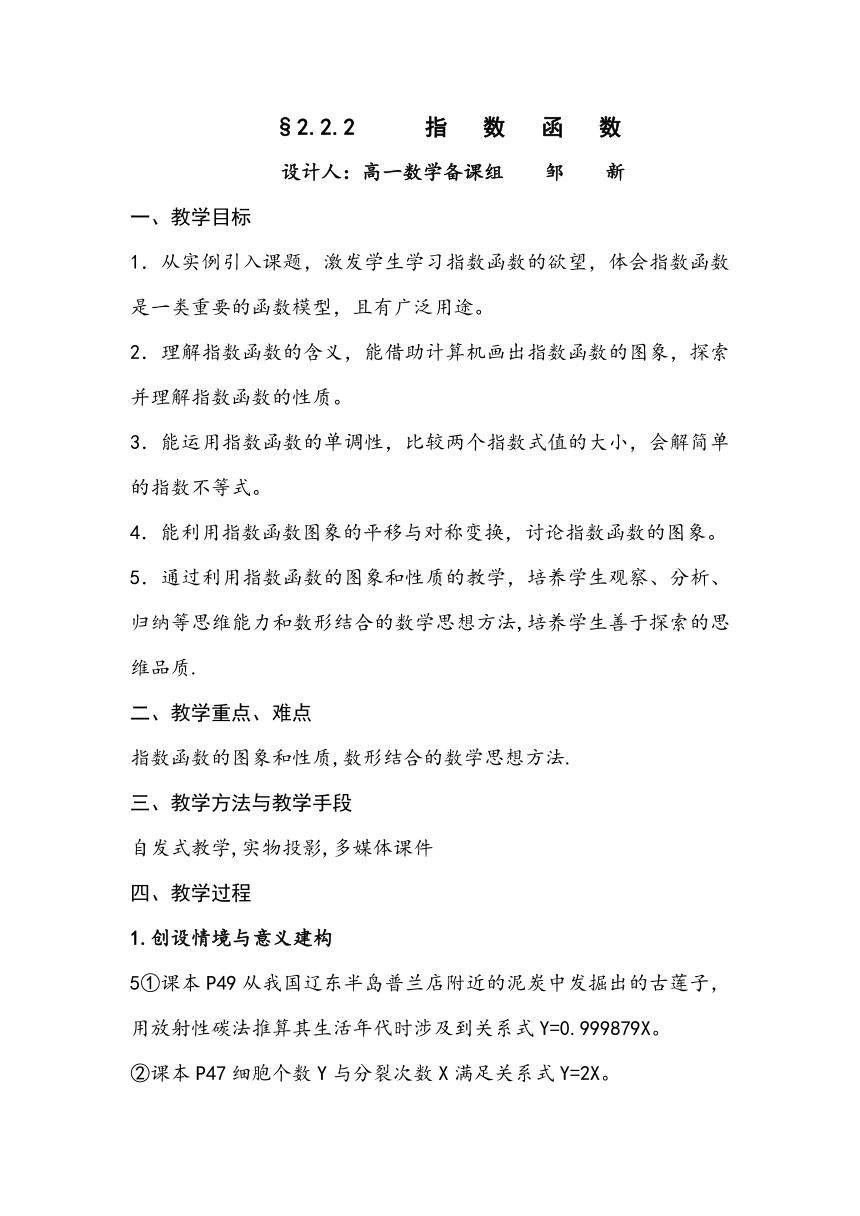 §2.2.2　　指　数　函　数

设计人：高一数学备课组　　邹　　新

一、教学目标

1．从实例引入课题，激发学生学习指数函数的欲望，体会指数函数是一类重要的函数模型，且有广泛用途。

2．理解指数函数的含义，能借助计算机画出指数函数的图象，探索并理解指数函数的性质。

3．能运用指数函数的单调性，比较两个指数式值的大小，会解简单的指数不等式。

4．能利用指数函数图象的平移与对称变换，讨论指数函数的图象。

5．通过利用指数函数的图象和性质的教学，培养学生观察、分析、归纳等思维能力和数形结合的数学思想方法,培养学生善于探索的思维品质.

二、教学重点、难点

指数函数的图象和性质,数形结合的数学思想方法.

三、教学方法与教学手段

自发式教学,实物投影,多媒体课件

四、教学过程

1.创设情境与意义建构

5①课本 P49 从我国辽东半岛普兰店附近的泥炭中发掘出的古莲子，用放射性碳法推算其生活年代时涉及到关系式 Y=0.999879X。

②课本 P47 细胞个数 Y 与分裂次数 X 满足关系式 Y=2X。